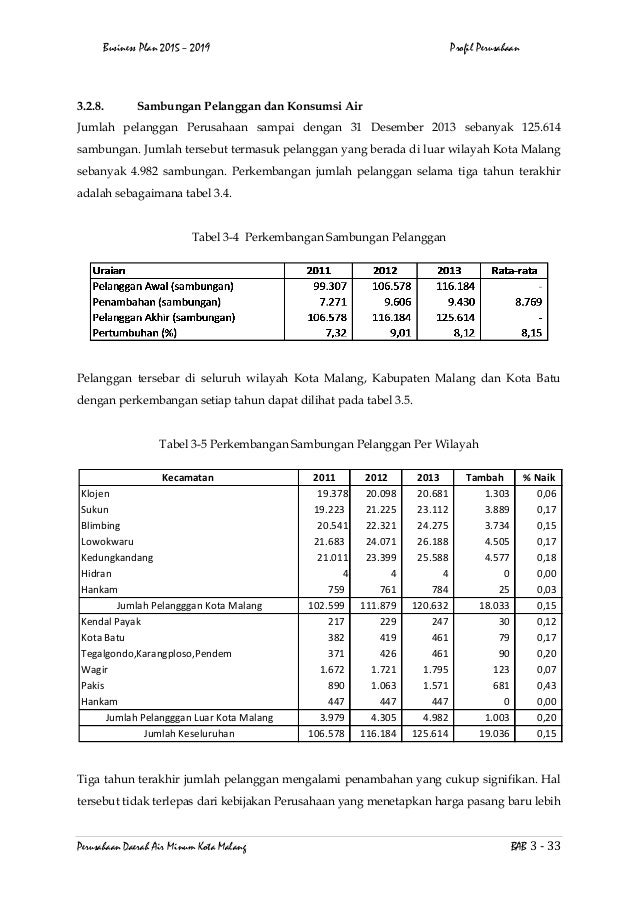 Business Plan 2015 – 2019

Profil Perusahaan

3.2.8. Sambungan Pelanggan dan Konsumsi Air

Jumlah pelanggan Perusahaan sampai dengan 31 Desember 2013 sebanyak 125.614 sambungan. Jumlah tersebut termasuk pelanggan yang berada di luar wilayah Kota Malang sebanyak 4.982 sambungan. Perkembangan jumlah pelanggan selama tiga tahun terakhir adalah sebagaimana tabel 3.4.

Tabel 3-4 Perkembangan Sambungan Pelanggan

| Uraian | 2011 | 2012 | 2013 | Rata-rata |
|---|---|---|---|---|
| Pelanggan Awal (sambungan) | 99.307 | 106.578 | 116.184 | - |
| Penambahan (sambungan) | 7.271 | 9.606 | 9.430 | 8.769 |
| Pelanggan Akhir (sambungan) | 106.578 | 116.184 | 125.614 | - |
| Pertumbuhan (%) | 7,32 | 9,01 | 8,12 | 8,15 |

Pelanggan tersebar di seluruh wilayah Kota Malang, Kabupaten Malang dan Kota Batu dengan perkembangan setiap tahun dapat dilihat pada tabel 3.5.

Tabel 3-5 Perkembangan Sambungan Pelanggan Per Wilayah

| Kecamatan | 2011 | 2012 | 2013 | Tambah | % Naik |
|---|---|---|---|---|---|
| Klojen | 19.378 | 20.098 | 20.681 | 1.303 | 0,06 |
| Sukun | 19.223 | 21.225 | 23.112 | 3.889 | 0,17 |
| Blimbing | 20.541 | 22.321 | 24.275 | 3.734 | 0,15 |
| Lowokwaru | 21.683 | 24.071 | 26.188 | 4.505 | 0,17 |
| Kedungkandang | 21.011 | 23.399 | 25.588 | 4.577 | 0,18 |
| Hidran | 4 | 4 | 4 | 0 | 0,00 |
| Hankam | 759 | 761 | 784 | 25 | 0,03 |
| Jumlah Pelangggan Kota Malang | 102.599 | 111.879 | 120.632 | 18.033 | 0,15 |
| Kendal Payak | 217 | 229 | 247 | 30 | 0,12 |
| Kota Batu | 382 | 419 | 461 | 79 | 0,17 |
| Tegalgondo,Karangploso,Pendem | 371 | 426 | 461 | 90 | 0,20 |
| Wagir | 1.672 | 1.721 | 1.795 | 123 | 0,07 |
| Pakis | 890 | 1.063 | 1.571 | 681 | 0,43 |
| Hankam | 447 | 447 | 447 | 0 | 0,00 |
| Jumlah Pelangggan Luar Kota Malang | 3.979 | 4.305 | 4.982 | 1.003 | 0,20 |
| Jumlah Keseluruhan | 106.578 | 116.184 | 125.614 | 19.036 | 0,15 |

Tiga tahun terakhir jumlah pelanggan mengalami penambahan yang cukup signifikan. Hal tersebut tidak terlepas dari kebijakan Perusahaan yang menetapkan harga pasang baru lebih

Perusahaan Daerah Air Minum Kota Malang

BAB 3 - 33